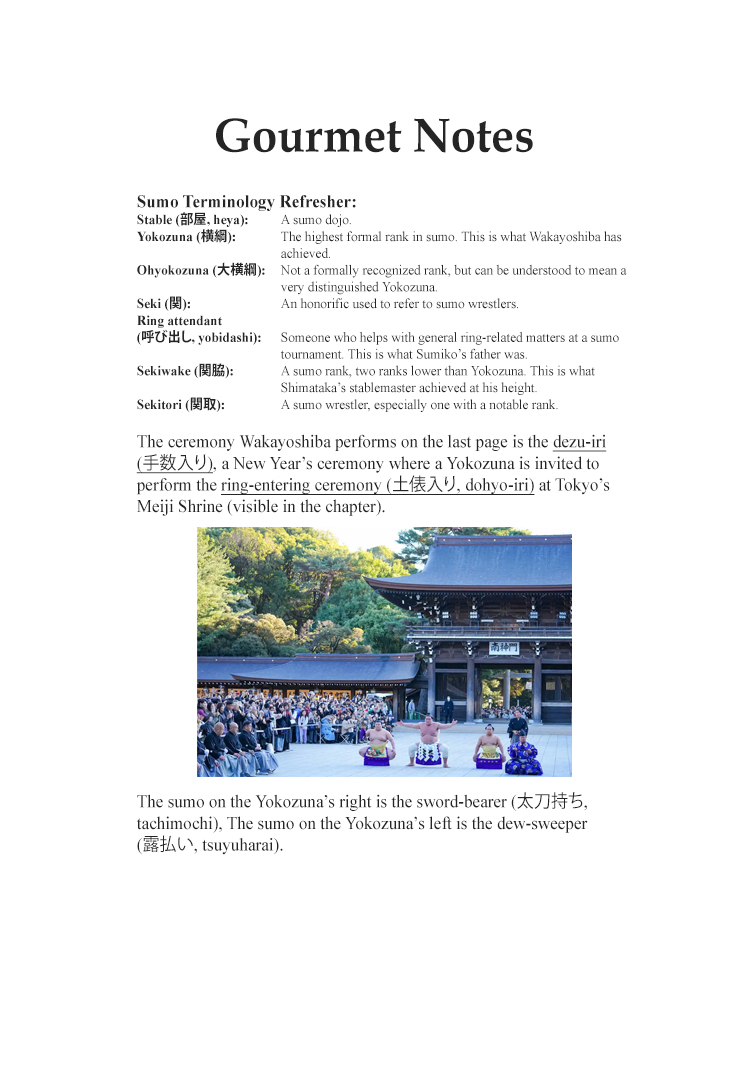 Gourmet Notes

Sumo Terminology Refresher:
Stable (部屋, heya): A sumo dojo.
Yokozuna (横綱): The highest formal rank in sumo. This is what Wakayoshiba has achieved.
Ohyokozuna (大横綱): Not a formally recognized rank, but can be understood to mean a very distinguished Yokozuna.
Seki (関): An honorific used to refer to sumo wrestlers.
Ring attendant
(呼び出し, yobidashi): Someone who helps with general ring-related matters at a sumo tournament. This is what Sumiko's father was.
Sekiwake (関脇): A sumo rank, two ranks lower than Yokozuna. This is what Shimataka's stablemaster achieved at his height.
Sekitori (関取): A sumo wrestler, especially one with a notable rank.

The ceremony Wakayoshiba performs on the last page is the dezu-iri (手数入り), a New Year's ceremony where a Yokozuna is invited to perform the ring-entering ceremony (土俵入り, dohyo-iri) at Tokyo's Meiji Shrine (visible in the chapter).

南神門

The sumo on the Yokozuna's right is the sword-bearer (太刀持ち, tachimochi), The sumo on the Yokozuna's left is the dew-sweeper (露払い, tsuyuharai).